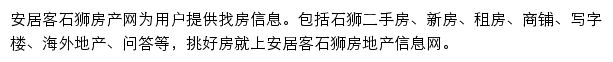 安居客石狮房产网为用户提供找房信息。包括石狮二手房、新房、租房、商铺、写字楼、海外地产、问答等，挑好房就上安居客石狮房地产信息网。